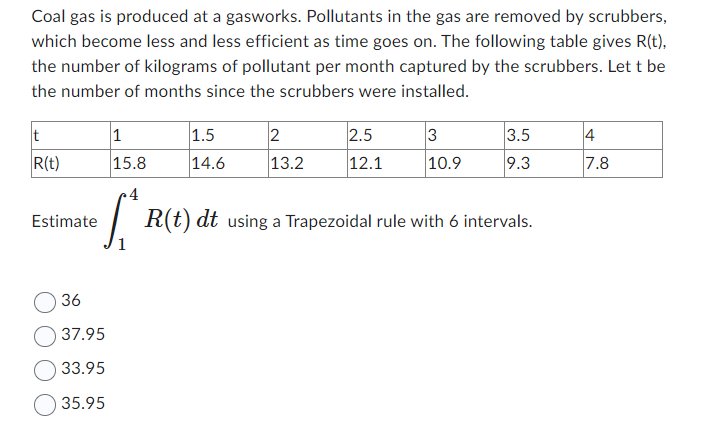 Coal gas is produced at a gasworks. Pollutants in the gas are removed by scrubbers, which become less and less efficient as time goes on. The following table gives R(t), the number of kilograms of pollutant per month captured by the scrubbers. Let t be the number of months since the scrubbers were installed.

| t | 1 | 1.5 | 2 | 2.5 | 3 | 3.5 | 4 |
|---|---|---|---|---|---|---|---|
| R(t) | 15.8 | 14.6 | 13.2 | 12.1 | 10.9 | 9.3 | 7.8 |

Estimate $\int_1^4 R(t)\,dt$ using a Trapezoidal rule with 6 intervals.

36

37.95

33.95

35.95